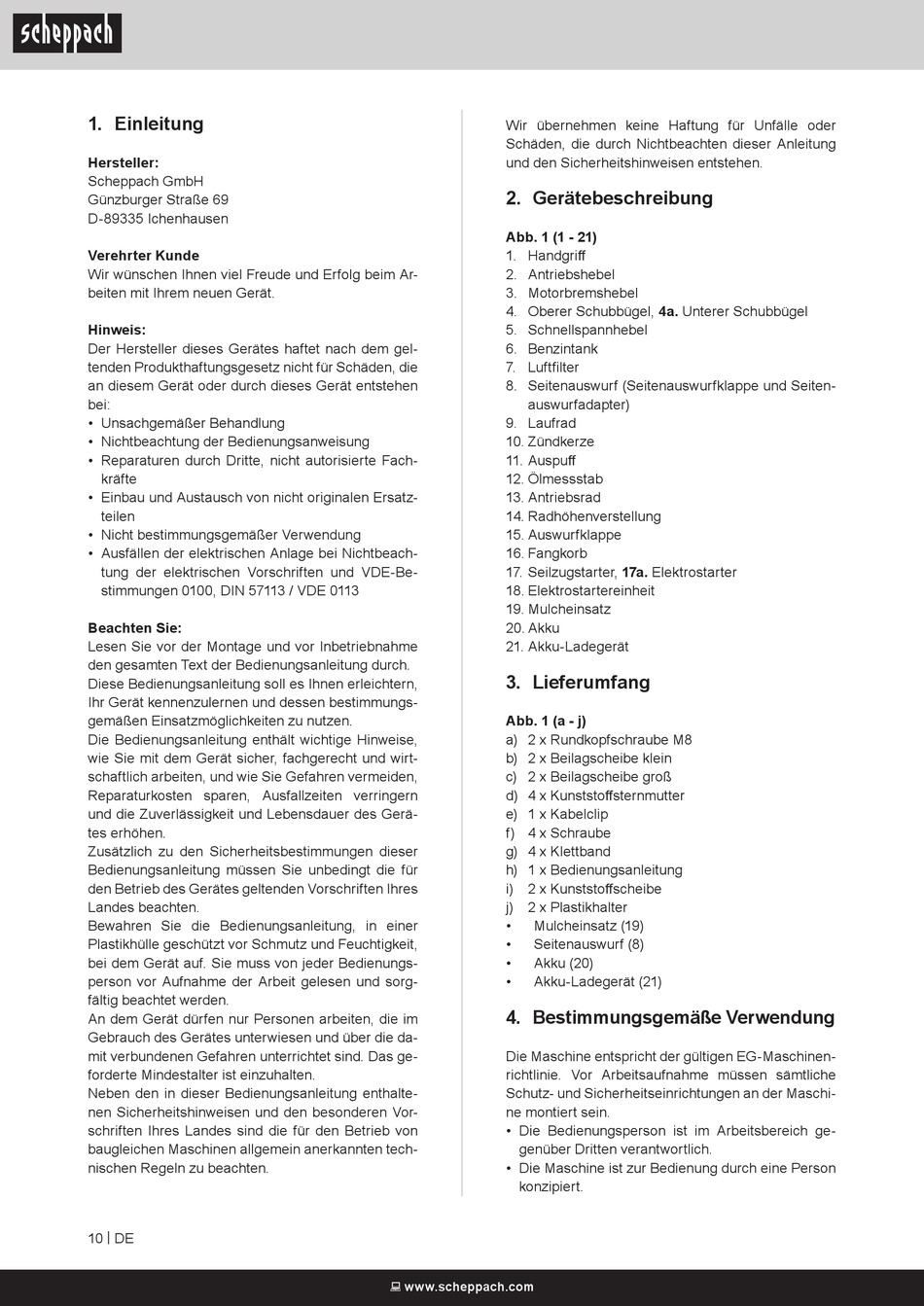 scheppach

1. Einleitung

Hersteller:
Scheppach GmbH
Günzburger Straße 69
D-89335 Ichenhausen

Verehrter Kunde
Wir wünschen Ihnen viel Freude und Erfolg beim Arbeiten mit Ihrem neuen Gerät.

Hinweis:
Der Hersteller dieses Gerätes haftet nach dem geltenden Produkthaftungsgesetz nicht für Schäden, die an diesem Gerät oder durch dieses Gerät entstehen bei:
• Unsachgemäßer Behandlung
• Nichtbeachtung der Bedienungsanweisung
• Reparaturen durch Dritte, nicht autorisierte Fachkräfte
• Einbau und Austausch von nicht originalen Ersatzteilen
• Nicht bestimmungsgemäßer Verwendung
• Ausfällen der elektrischen Anlage bei Nichtbeachtung der elektrischen Vorschriften und VDE-Bestimmungen 0100, DIN 57113 / VDE 0113

Beachten Sie:
Lesen Sie vor der Montage und vor Inbetriebnahme den gesamten Text der Bedienungsanleitung durch.
Diese Bedienungsanleitung soll es Ihnen erleichtern, Ihr Gerät kennenzulernen und dessen bestimmungsgemäßen Einsatzmöglichkeiten zu nutzen.
Die Bedienungsanleitung enthält wichtige Hinweise, wie Sie mit dem Gerät sicher, fachgerecht und wirtschaftlich arbeiten, und wie Sie Gefahren vermeiden, Reparaturkosten sparen, Ausfallzeiten verringern und die Zuverlässigkeit und Lebensdauer des Gerätes erhöhen.
Zusätzlich zu den Sicherheitsbestimmungen dieser Bedienungsanleitung müssen Sie unbedingt die für den Betrieb des Gerätes geltenden Vorschriften Ihres Landes beachten.
Bewahren Sie die Bedienungsanleitung, in einer Plastikhülle geschützt vor Schmutz und Feuchtigkeit, bei dem Gerät auf. Sie muss von jeder Bedienungsperson vor Aufnahme der Arbeit gelesen und sorgfältig beachtet werden.
An dem Gerät dürfen nur Personen arbeiten, die im Gebrauch des Gerätes unterwiesen und über die damit verbundenen Gefahren unterrichtet sind. Das geforderte Mindestalter ist einzuhalten.
Neben den in dieser Bedienungsanleitung enthaltenen Sicherheitshinweisen und den besonderen Vorschriften Ihres Landes sind die für den Betrieb von baugleichen Maschinen allgemein anerkannten technischen Regeln zu beachten.

Wir übernehmen keine Haftung für Unfälle oder Schäden, die durch Nichtbeachten dieser Anleitung und den Sicherheitshinweisen entstehen.

2. Gerätebeschreibung

Abb. 1 (1 - 21)
1. Handgriff
2. Antriebshebel
3. Motorbremshebel
4. Oberer Schubbügel, 4a. Unterer Schubbügel
5. Schnellspannhebel
6. Benzintank
7. Luftfilter
8. Seitenauswurf (Seitenauswurfklappe und Seitenauswurfadapter)
9. Laufrad
10. Zündkerze
11. Auspuff
12. Ölmessstab
13. Antriebsrad
14. Radhöhenverstellung
15. Auswurfklappe
16. Fangkorb
17. Seilzugstarter, 17a. Elektrostarter
18. Elektrostartereinheit
19. Mulcheinsatz
20. Akku
21. Akku-Ladegerät

3. Lieferumfang

Abb. 1 (a - j)
a) 2 x Rundkopfschraube M8
b) 2 x Beilagscheibe klein
c) 2 x Beilagscheibe groß
d) 4 x Kunststoffsternmutter
e) 1 x Kabelclip
f) 4 x Schraube
g) 4 x Klettband
h) 1 x Bedienungsanleitung
i) 2 x Kunststoffscheibe
j) 2 x Plastikhalter
• Mulcheinsatz (19)
• Seitenauswurf (8)
• Akku (20)
• Akku-Ladegerät (21)

4. Bestimmungsgemäße Verwendung

Die Maschine entspricht der gültigen EG-Maschinenrichtlinie. Vor Arbeitsaufnahme müssen sämtliche Schutz- und Sicherheitseinrichtungen an der Maschine montiert sein.
• Die Bedienungsperson ist im Arbeitsbereich gegenüber Dritten verantwortlich.
• Die Maschine ist zur Bedienung durch eine Person konzipiert.

10 | DE

www.scheppach.com